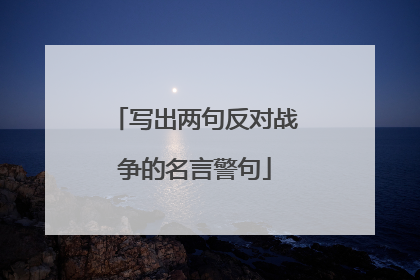 「写出两句反对战争的名言警句」